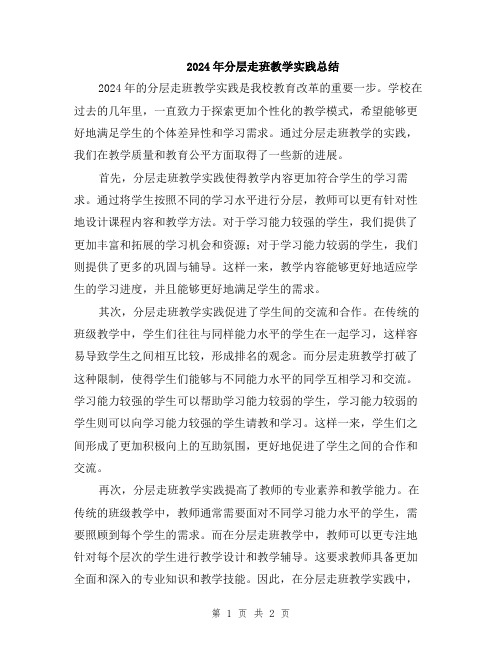 2024年分层走班教学实践总结

2024年的分层走班教学实践是我校教育改革的重要一步。学校在过去的几年里，一直致力于探索更加个性化的教学模式，希望能够更好地满足学生的个体差异性和学习需求。通过分层走班教学的实践，我们在教学质量和教育公平方面取得了一些新的进展。

首先，分层走班教学实践使得教学内容更加符合学生的学习需求。通过将学生按照不同的学习水平进行分层，教师可以更有针对性地设计课程内容和教学方法。对于学习能力较强的学生，我们提供了更加丰富和拓展的学习机会和资源；对于学习能力较弱的学生，我们则提供了更多的巩固与辅导。这样一来，教学内容能够更好地适应学生的学习进度，并且能够更好地满足学生的需求。

其次，分层走班教学实践促进了学生间的交流和合作。在传统的班级教学中，学生们往往与同样能力水平的学生在一起学习，这样容易导致学生之间相互比较，形成排名的观念。而分层走班教学打破了这种限制，使得学生们能够与不同能力水平的同学互相学习和交流。学习能力较强的学生可以帮助学习能力较弱的学生，学习能力较弱的学生则可以向学习能力较强的学生请教和学习。这样一来，学生们之间形成了更加积极向上的互助氛围，更好地促进了学生之间的合作和交流。

再次，分层走班教学实践提高了教师的专业素养和教学能力。在传统的班级教学中，教师通常需要面对不同学习能力水平的学生，需要照顾到每个学生的需求。而在分层走班教学中，教师可以更专注地针对每个层次的学生进行教学设计和教学辅导。这要求教师具备更加全面和深入的专业知识和教学技能。因此，在分层走班教学实践中，

第 1 页 共 2 页